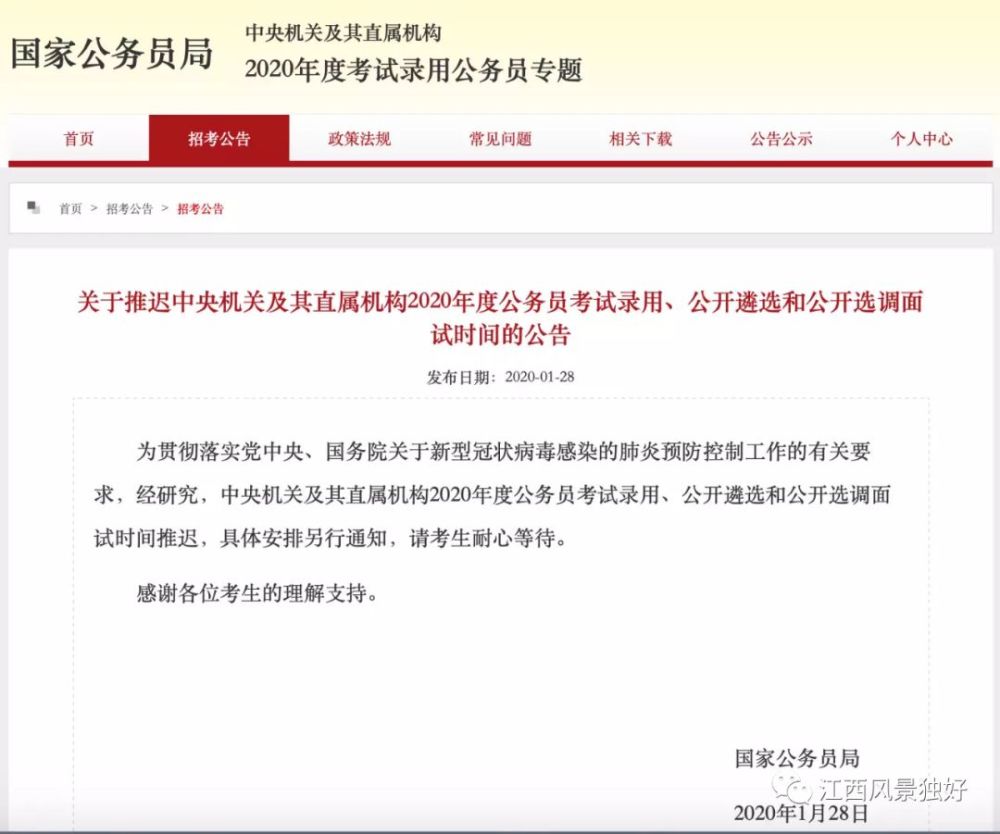 国家公务员局

中央机关及其直属机构
2020年度考试录用公务员专题

首页 招考公告 政策法规 常见问题 相关下载 公告公示 个人中心

首页 > 招考公告 > 招考公告

关于推迟中央机关及其直属机构2020年度公务员考试录用、公开遴选和公开选调面试时间的公告

发布日期：2020-01-28

为贯彻落实党中央、国务院关于新型冠状病毒感染的肺炎预防控制工作的有关要求，经研究，中央机关及其直属机构2020年度公务员考试录用、公开遴选和公开选调面试时间推迟，具体安排另行通知，请考生耐心等待。

感谢各位考生的理解支持。

国家公务员局
2020年1月28日

江西风景独好